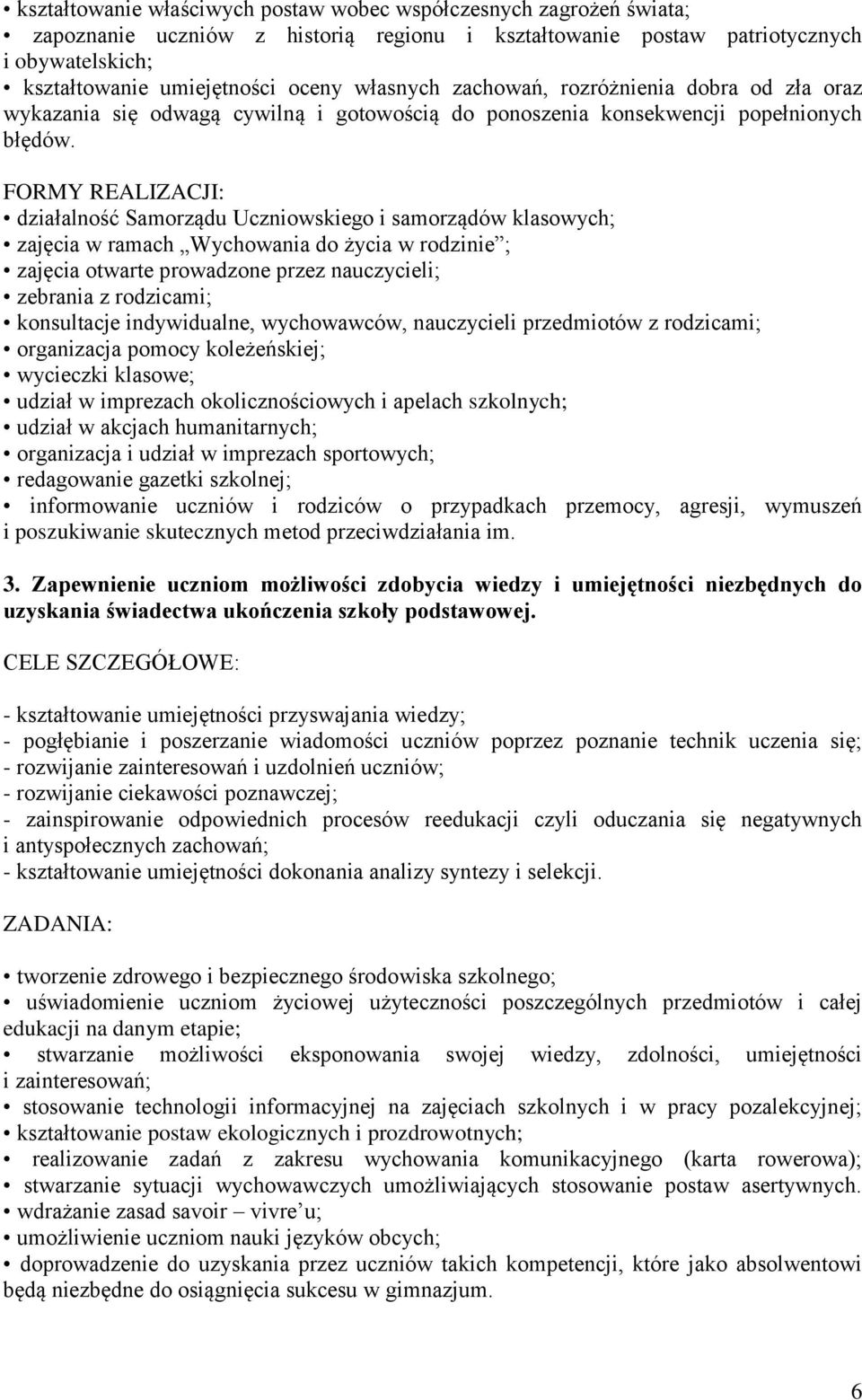 • kształtowanie właściwych postaw wobec współczesnych zagrożeń świata;
• zapoznanie uczniów z historią regionu i kształtowanie postaw patriotycznych i obywatelskich;
• kształtowanie umiejętności oceny własnych zachowań, rozróżnienia dobra od zła oraz wykazania się odwagą cywilną i gotowością do ponoszenia konsekwencji popełnionych błędów.

FORMY REALIZACJI:
• działalność Samorządu Uczniowskiego i samorządów klasowych;
• zajęcia w ramach „Wychowania do życia w rodzinie”;
• zajęcia otwarte prowadzone przez nauczycieli;
• zebrania z rodzicami;
• konsultacje indywidualne, wychowawców, nauczycieli przedmiotów z rodzicami;
• organizacja pomocy koleżeńskiej;
• wycieczki klasowe;
• udział w imprezach okolicznościowych i apelach szkolnych;
• udział w akcjach humanitarnych;
• organizacja i udział w imprezach sportowych;
• redagowanie gazetki szkolnej;
• informowanie uczniów i rodziców o przypadkach przemocy, agresji, wymuszeń i poszukiwanie skutecznych metod przeciwdziałania im.

3. Zapewnienie uczniom możliwości zdobycia wiedzy i umiejętności niezbędnych do uzyskania świadectwa ukończenia szkoły podstawowej.

CELE SZCZEGÓŁOWE:

- kształtowanie umiejętności przyswajania wiedzy;
- pogłębianie i poszerzanie wiadomości uczniów poprzez poznanie technik uczenia się;
- rozwijanie zainteresowań i uzdolnień uczniów;
- rozwijanie ciekawości poznawczej;
- zainspirowanie odpowiednich procesów reedukacji czyli oduczania się negatywnych i antyspołecznych zachowań;
- kształtowanie umiejętności dokonania analizy syntezy i selekcji.

ZADANIA:

• tworzenie zdrowego i bezpiecznego środowiska szkolnego;
• uświadomienie uczniom życiowej użyteczności poszczególnych przedmiotów i całej edukacji na danym etapie;
• stwarzanie możliwości eksponowania swojej wiedzy, zdolności, umiejętności i zainteresowań;
• stosowanie technologii informacyjnej na zajęciach szkolnych i w pracy pozalekcyjnej;
• kształtowanie postaw ekologicznych i prozdrowotnych;
• realizowanie zadań z zakresu wychowania komunikacyjnego (karta rowerowa);
• stwarzanie sytuacji wychowawczych umożliwiających stosowanie postaw asertywnych.
• wdrażanie zasad savoir – vivre’u;
• umożliwienie uczniom nauki języków obcych;
• doprowadzenie do uzyskania przez uczniów takich kompetencji, które jako absolwentowi będą niezbędne do osiągnięcia sukcesu w gimnazjum.

6